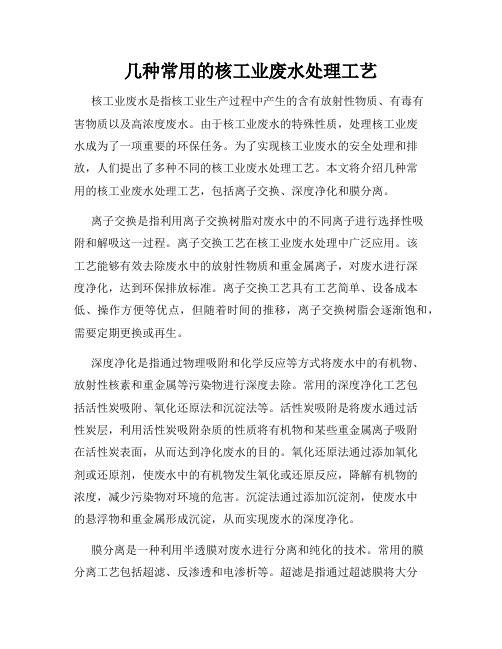 几种常用的核工业废水处理工艺

核工业废水是指核工业生产过程中产生的含有放射性物质、有毒有害物质以及高浓度废水。由于核工业废水的特殊性质，处理核工业废水成为了一项重要的环保任务。为了实现核工业废水的安全处理和排放，人们提出了多种不同的核工业废水处理工艺。本文将介绍几种常用的核工业废水处理工艺，包括离子交换、深度净化和膜分离。

离子交换是指利用离子交换树脂对废水中的不同离子进行选择性吸附和解吸这一过程。离子交换工艺在核工业废水处理中广泛应用。该工艺能够有效去除废水中的放射性物质和重金属离子，对废水进行深度净化，达到环保排放标准。离子交换工艺具有工艺简单、设备成本低、操作方便等优点，但随着时间的推移，离子交换树脂会逐渐饱和，需要定期更换或再生。

深度净化是指通过物理吸附和化学反应等方式将废水中的有机物、放射性核素和重金属等污染物进行深度去除。常用的深度净化工艺包括活性炭吸附、氧化还原法和沉淀法等。活性炭吸附是将废水通过活性炭层，利用活性炭吸附杂质的性质将有机物和某些重金属离子吸附在活性炭表面，从而达到净化废水的目的。氧化还原法通过添加氧化剂或还原剂，使废水中的有机物发生氧化或还原反应，降解有机物的浓度，减少污染物对环境的危害。沉淀法通过添加沉淀剂，使废水中的悬浮物和重金属形成沉淀，从而实现废水的深度净化。

膜分离是一种利用半透膜对废水进行分离和纯化的技术。常用的膜分离工艺包括超滤、反渗透和电渗析等。超滤是指通过超滤膜将大分